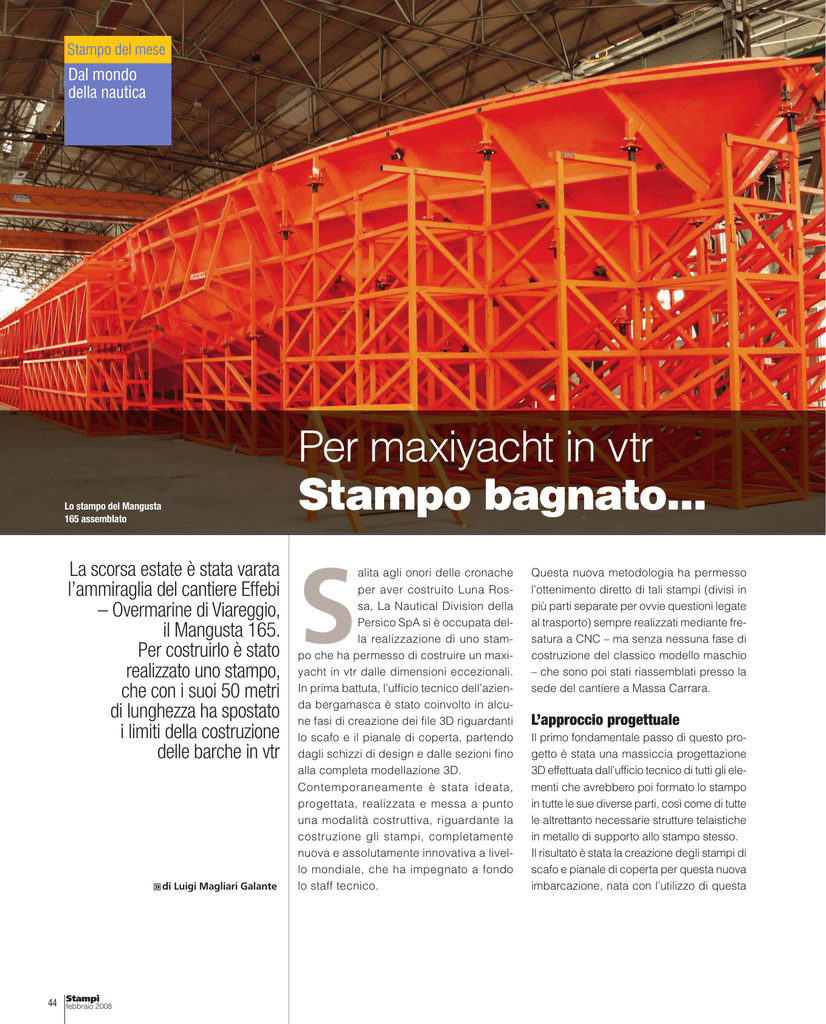 Stampo del mese

Dal mondo della nautica

Per maxiyacht in vtr

Stampo bagnato...

Lo stampo del Mangusta 165 assemblato

La scorsa estate è stata varata l'ammiraglia del cantiere Effebi – Overmarine di Viareggio, il Mangusta 165. Per costruirlo è stato realizzato uno stampo, che con i suoi 50 metri di lunghezza ha spostato i limiti della costruzione delle barche in vtr

di Luigi Magliari Galante

Salita agli onori delle cronache per aver costruito Luna Rossa, La Nautical Division della Persico SpA si è occupata della realizzazione di uno stampo che ha permesso di costruire un maxiyacht in vtr dalle dimensioni eccezionali. In prima battuta, l'ufficio tecnico dell'azienda bergamasca è stato coinvolto in alcune fasi di creazione dei file 3D riguardanti lo scafo e il pianale di coperta, partendo dagli schizzi di design e dalle sezioni fino alla completa modellazione 3D.
Contemporaneamente è stata ideata, progettata, realizzata e messa a punto una modalità costruttiva, riguardante la costruzione gli stampi, completamente nuova e assolutamente innovativa a livello mondiale, che ha impegnato a fondo lo staff tecnico.

Questa nuova metodologia ha permesso l'ottenimento diretto di tali stampi (divisi in più parti separate per ovvie questioni legate al trasporto) sempre realizzati mediante fresatura a CNC – ma senza nessuna fase di costruzione del classico modello maschio – che sono poi stati riassemblati presso la sede del cantiere a Massa Carrara.

L'approccio progettuale

Il primo fondamentale passo di questo progetto è stata una massiccia progettazione 3D effettuata dall'ufficio tecnico di tutti gli elementi che avrebbero poi formato lo stampo in tutte le sue diverse parti, così come di tutte le altrettanto necessarie strutture telaistiche in metallo di supporto allo stampo stesso.
Il risultato è stata la creazione degli stampi di scafo e pianale di coperta per questa nuova imbarcazione, nata con l'utilizzo di questa

44 Stampi febbraio 2008